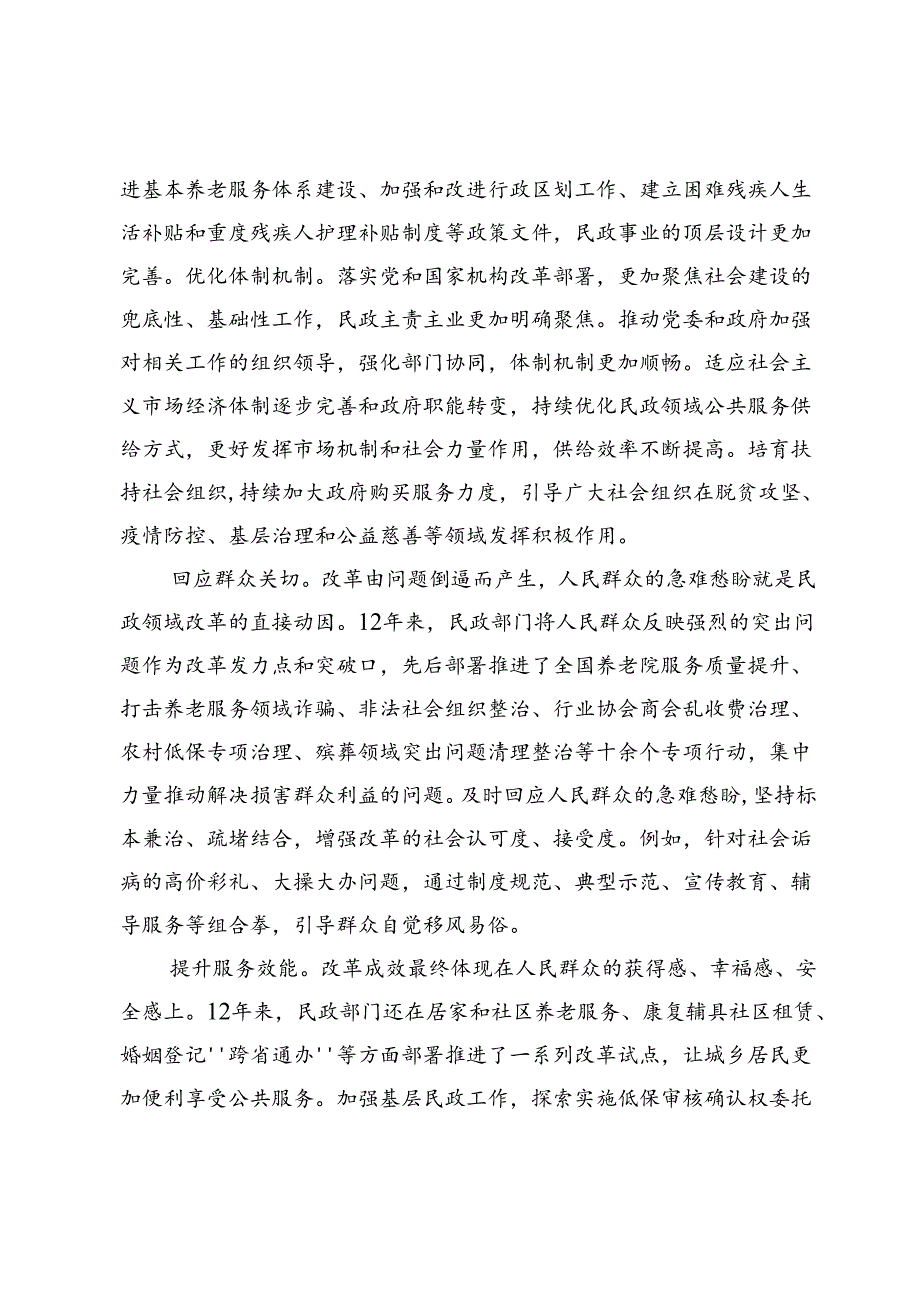 进基本养老服务体系建设、加强和改进行政区划工作、建立困难残疾人生活补贴和重度残疾人护理补贴制度等政策文件，民政事业的顶层设计更加完善。优化体制机制。落实党和国家机构改革部署，更加聚焦社会建设的兜底性、基础性工作，民政主责主业更加明确聚焦。推动党委和政府加强对相关工作的组织领导，强化部门协同，体制机制更加顺畅。适应社会主义市场经济体制逐步完善和政府职能转变，持续优化民政领域公共服务供给方式，更好发挥市场机制和社会力量作用，供给效率不断提高。培育扶持社会组织，持续加大政府购买服务力度，引导广大社会组织在脱贫攻坚、疫情防控、基层治理和公益慈善等领域发挥积极作用。

回应群众关切。改革由问题倒逼而产生，人民群众的急难愁盼就是民政领域改革的直接动因。12年来，民政部门将人民群众反映强烈的突出问题作为改革发力点和突破口，先后部署推进了全国养老院服务质量提升、打击养老服务领域诈骗、非法社会组织整治、行业协会商会乱收费治理、农村低保专项治理、殡葬领域突出问题清理整治等十余个专项行动，集中力量推动解决损害群众利益的问题。及时回应人民群众的急难愁盼，坚持标本兼治、疏堵结合，增强改革的社会认可度、接受度。例如，针对社会诟病的高价彩礼、大操大办问题，通过制度规范、典型示范、宣传教育、辅导服务等组合拳，引导群众自觉移风易俗。

提升服务效能。改革成效最终体现在人民群众的获得感、幸福感、安全感上。12年来，民政部门还在居家和社区养老服务、康复辅具社区租赁、婚姻登记''跨省通办''等方面部署推进了一系列改革试点，让城乡居民更加便利享受公共服务。加强基层民政工作，探索实施低保审核确认权委托